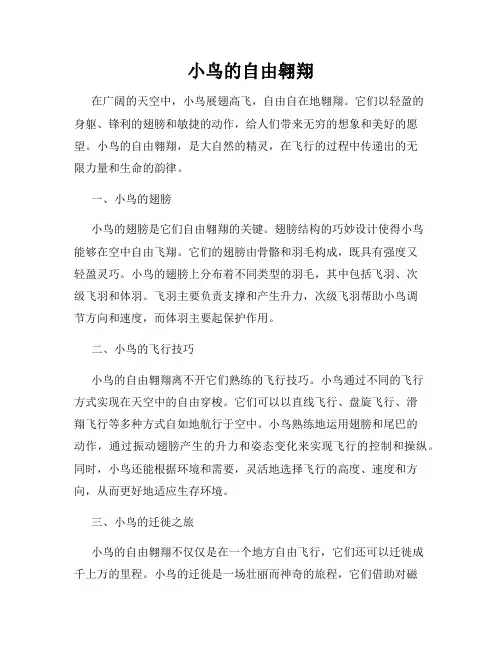 小鸟的自由翱翔

在广阔的天空中，小鸟展翅高飞，自由自在地翱翔。它们以轻盈的身躯、锋利的翅膀和敏捷的动作，给人们带来无穷的想象和美好的愿望。小鸟的自由翱翔，是大自然的精灵，在飞行的过程中传递出的无限力量和生命的韵律。

一、小鸟的翅膀

小鸟的翅膀是它们自由翱翔的关键。翅膀结构的巧妙设计使得小鸟能够在空中自由飞翔。它们的翅膀由骨骼和羽毛构成，既具有强度又轻盈灵巧。小鸟的翅膀上分布着不同类型的羽毛，其中包括飞羽、次级飞羽和体羽。飞羽主要负责支撑和产生升力，次级飞羽帮助小鸟调节方向和速度，而体羽主要起保护作用。

二、小鸟的飞行技巧

小鸟的自由翱翔离不开它们熟练的飞行技巧。小鸟通过不同的飞行方式实现在天空中的自由穿梭。它们可以以直线飞行、盘旋飞行、滑翔飞行等多种方式自如地航行于空中。小鸟熟练地运用翅膀和尾巴的动作，通过振动翅膀产生的升力和姿态变化来实现飞行的控制和操纵。同时，小鸟还能根据环境和需要，灵活地选择飞行的高度、速度和方向，从而更好地适应生存环境。

三、小鸟的迁徙之旅

小鸟的自由翱翔不仅仅是在一个地方自由飞行，它们还可以迁徙成千上万的里程。小鸟的迁徙是一场壮丽而神奇的旅程，它们借助对磁